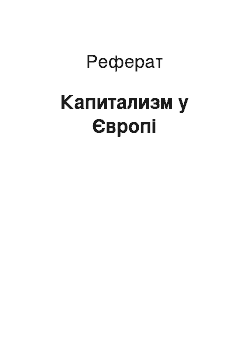 Реферат

Капитализм у Європі